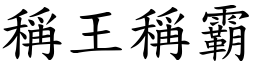 稱王稱霸